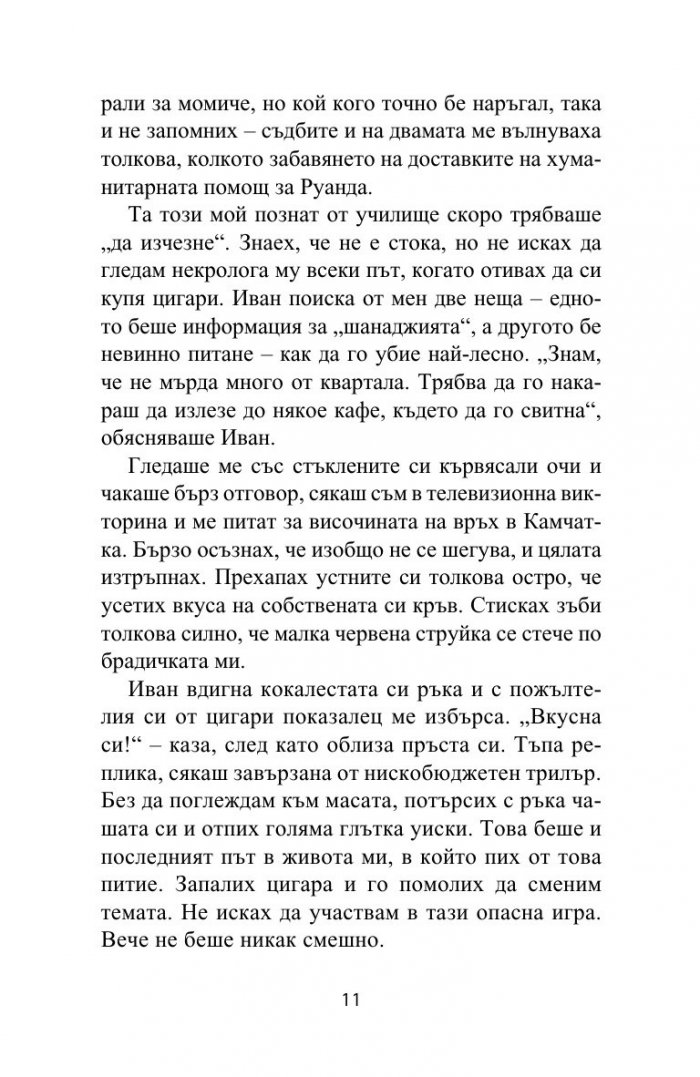 рали за момиче, но кой кого точно бе наръгал, така и не запомних – съдбите и на двамата ме вълнуваха толкова, колкото забавянето на доставките на хуманитарната помощ за Руанда.

Та този мой познат от училище скоро трябваше „да изчезне“. Знаех, че не е стока, но не исках да гледам некролога му всеки път, когато отивах да си купя цигари. Иван поиска от мен две неща – едното беше информация за „шанаджията“, а другото бе невинно питане – как да го убие най-лесно. „Знам, че не мърда много от квартала. Трябва да го накараш да излезе до някое кафе, където да го свитна“, обясняваше Иван.

Гледаше ме със стъклените си кървясали очи и чакаше бърз отговор, сякаш съм в телевизионна викторина и ме питат за височината на връх в Камчатка. Бързо осъзнах, че изобщо не се шегува, и цялата изтръпнах. Прехапах устните си толкова остро, че усетих вкуса на собствената си кръв. Стисках зъби толкова силно, че малка червена струйка се стече по брадичката ми.

Иван вдигна кокалестата си ръка и с пожълтелия си от цигари показалец ме избърса. „Вкусна си!“ – каза, след като облиза пръста си. Тъпа реплика, сякаш завързана от нискобюджетен трилър. Без да поглеждам към масата, потърсих с ръка чашата си и отпих голяма глътка уиски. Това беше и последният път в живота ми, в който пих от това питие. Запалих цигара и го помолих да сменим темата. Не исках да участвам в тази опасна игра. Вече не беше никак смешно.

11